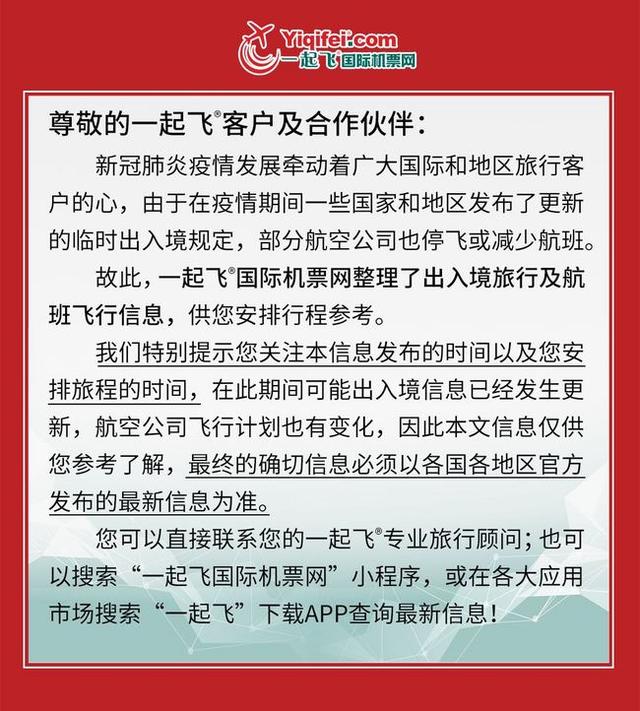 Yiqifei.com
一起飞®国际机票网

尊敬的一起飞®客户及合作伙伴：

新冠肺炎疫情发展牵动着广大国际和地区旅行客户的心，由于在疫情期间一些国家和地区发布了更新的临时出入境规定，部分航空公司也停飞或减少航班。

故此，一起飞®国际机票网整理了出入境旅行及航班飞行信息，供您安排行程参考。

我们特别提示您关注本信息发布的时间以及您安排旅程的时间，在此期间可能出入境信息已经发生更新，航空公司飞行计划也有变化，因此本文信息仅供您参考了解，最终的确切信息必须以各国各地区官方发布的最新信息为准。

您可以直接联系您的一起飞®专业旅行顾问；也可以搜索“一起飞国际机票网”小程序，或在各大应用市场搜索“一起飞”下载APP查询最新信息！